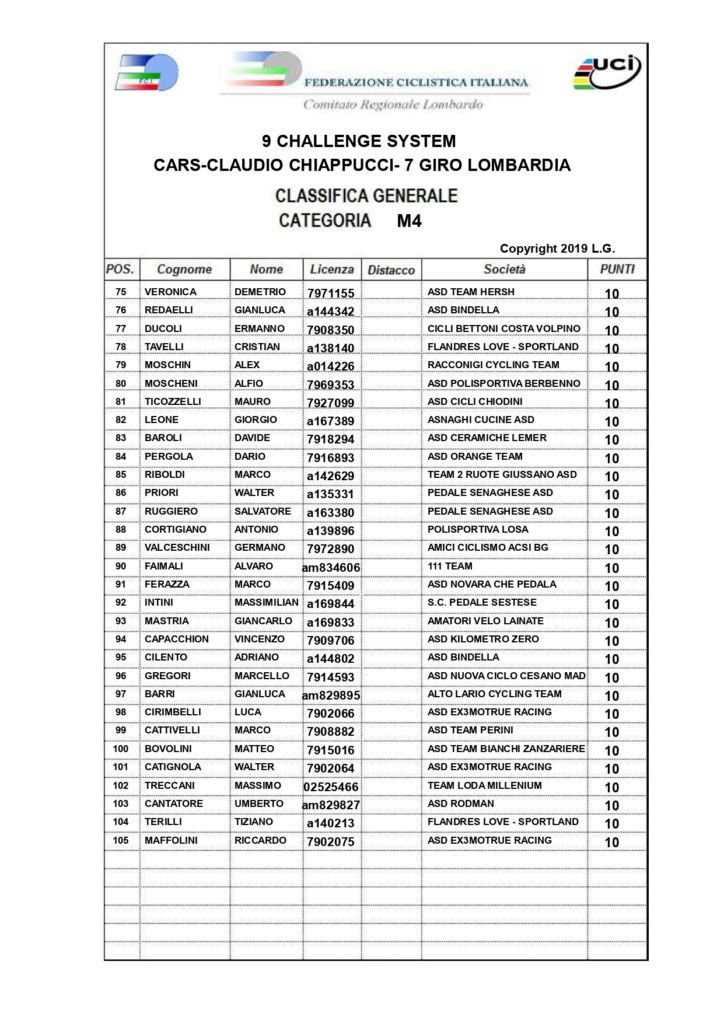 FCI

FEDERAZIONE CICLISTICA ITALIANA
Comitato Regionale Lombardo

uci

9 CHALLENGE SYSTEM
CARS-CLAUDIO CHIAPPUCCI- 7 GIRO LOMBARDIA

CLASSIFICA GENERALE
CATEGORIA M4

Copyright 2019 L.G.

| POS. | Cognome | Nome | Licenza | Distacco | Società | PUNTI |
|---|---|---|---|---|---|---|
| 75 | VERONICA | DEMETRIO | 7971155 | | ASD TEAM HERSH | 10 |
| 76 | REDAELLI | GIANLUCA | a144342 | | ASD BINDELLA | 10 |
| 77 | DUCOLI | ERMANNO | 7908350 | | CICLI BETTONI COSTA VOLPINO | 10 |
| 78 | TAVELLI | CRISTIAN | a138140 | | FLANDRES LOVE - SPORTLAND | 10 |
| 79 | MOSCHIN | ALEX | a014226 | | RACCONIGI CYCLING TEAM | 10 |
| 80 | MOSCHENI | ALFIO | 7969353 | | ASD POLISPORTIVA BERBENNO | 10 |
| 81 | TICOZZELLI | MAURO | 7927099 | | ASD CICLI CHIODINI | 10 |
| 82 | LEONE | GIORGIO | a167389 | | ASNAGHI CUCINE ASD | 10 |
| 83 | BAROLI | DAVIDE | 7918294 | | ASD CERAMICHE LEMER | 10 |
| 84 | PERGOLA | DARIO | 7916893 | | ASD ORANGE TEAM | 10 |
| 85 | RIBOLDI | MARCO | a142629 | | TEAM 2 RUOTE GIUSSANO ASD | 10 |
| 86 | PRIORI | WALTER | a135331 | | PEDALE SENAGHESE ASD | 10 |
| 87 | RUGGIERO | SALVATORE | a163380 | | PEDALE SENAGHESE ASD | 10 |
| 88 | CORTIGIANO | ANTONIO | a139896 | | POLISPORTIVA LOSA | 10 |
| 89 | VALCESCHINI | GERMANO | 7972890 | | AMICI CICLISMO ACSI BG | 10 |
| 90 | FAIMALI | ALVARO | am834606 | | 111 TEAM | 10 |
| 91 | FERAZZA | MARCO | 7915409 | | ASD NOVARA CHE PEDALA | 10 |
| 92 | INTINI | MASSIMILIAN | a169844 | | S.C. PEDALE SESTESE | 10 |
| 93 | MASTRIA | GIANCARLO | a169833 | | AMATORI VELO LAINATE | 10 |
| 94 | CAPACCHION | VINCENZO | 7909706 | | ASD KILOMETRO ZERO | 10 |
| 95 | CILENTO | ADRIANO | a144802 | | ASD BINDELLA | 10 |
| 96 | GREGORI | MARCELLO | 7914593 | | ASD NUOVA CICLO CESANO MAD | 10 |
| 97 | BARRI | GIANLUCA | am829895 | | ALTO LARIO CYCLING TEAM | 10 |
| 98 | CIRIMBELLI | LUCA | 7902066 | | ASD EX3MOTRUE RACING | 10 |
| 99 | CATTIVELLI | MARCO | 7908882 | | ASD TEAM PERINI | 10 |
| 100 | BOVOLINI | MATTEO | 7915016 | | ASD TEAM BIANCHI ZANZARIERE | 10 |
| 101 | CATIGNOLA | WALTER | 7902064 | | ASD EX3MOTRUE RACING | 10 |
| 102 | TRECCANI | MASSIMO | 02525466 | | TEAM LODA MILLENIUM | 10 |
| 103 | CANTATORE | UMBERTO | am829827 | | ASD RODMAN | 10 |
| 104 | TERILLI | TIZIANO | a140213 | | FLANDRES LOVE - SPORTLAND | 10 |
| 105 | MAFFOLINI | RICCARDO | 7902075 | | ASD EX3MOTRUE RACING | 10 |